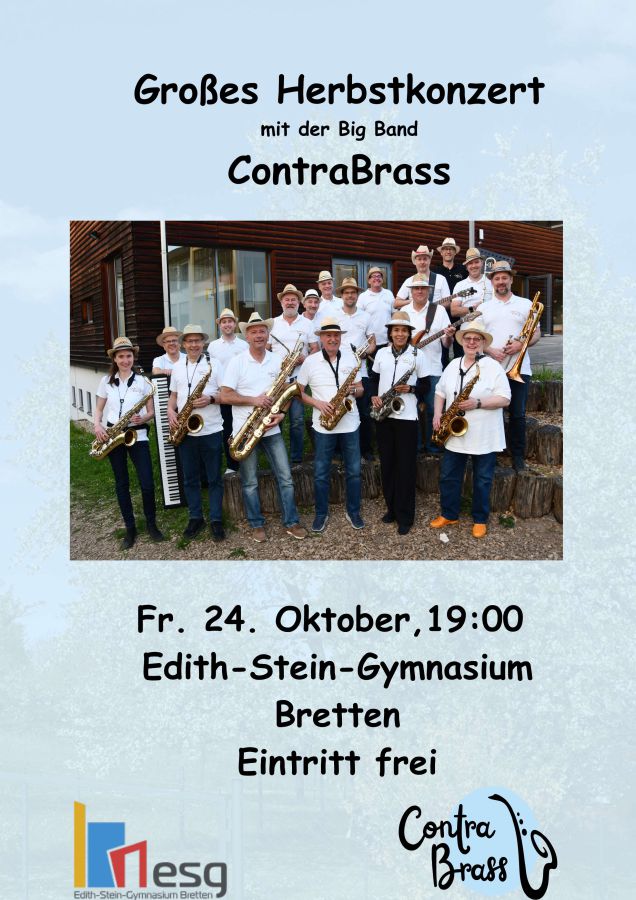 Großes Herbstkonzert

mit der Big Band

ContraBrass

Fr. 24. Oktober,19:00

Edith-Stein-Gymnasium

Bretten

Eintritt frei

esg

Edith-Stein-Gymnasium Bretten

Contra Brass